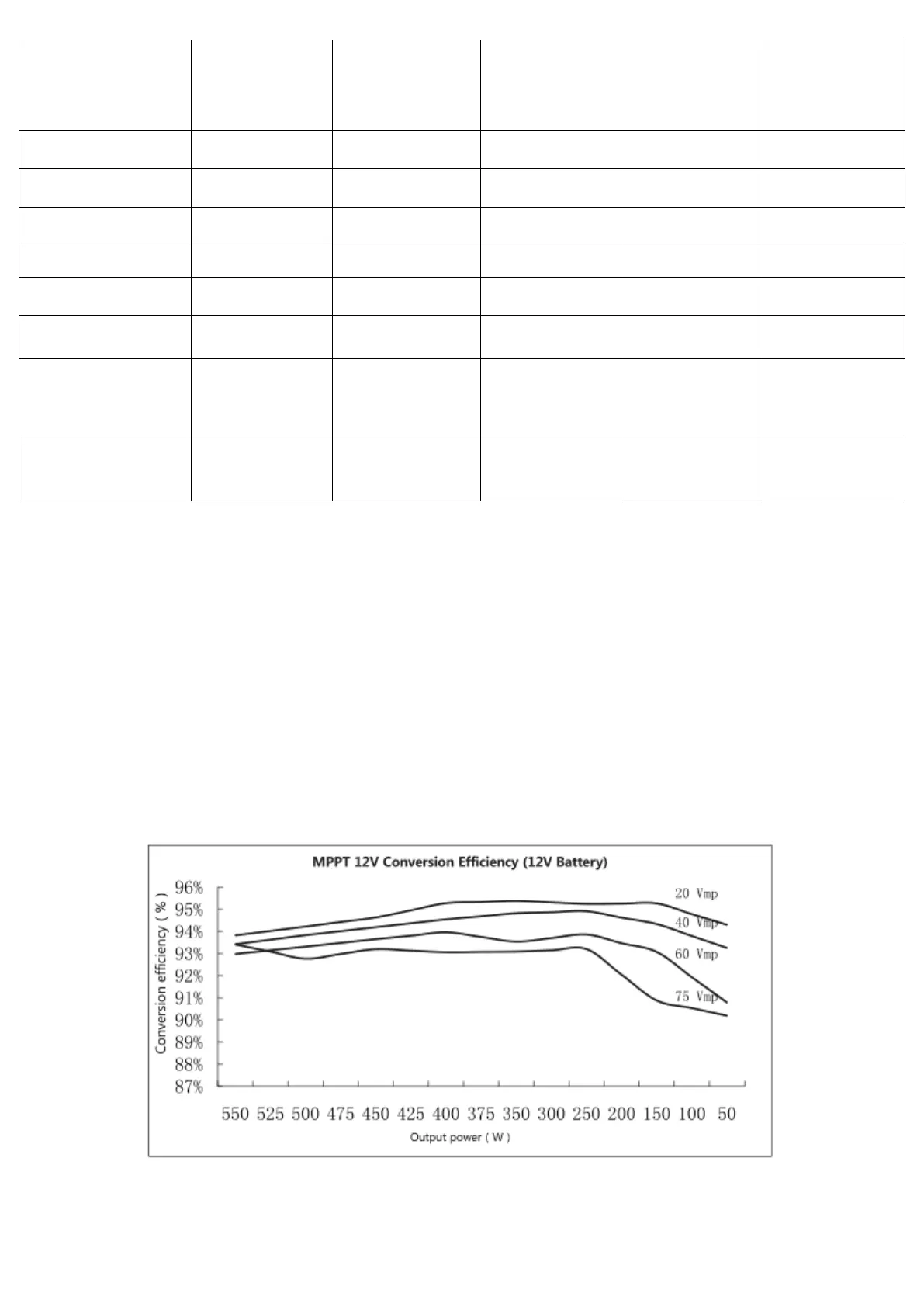 MPPT 12V Conversion Efficiency (12V Battery)

Conversion efficiency ( % )

96%
95%
94%
93%
92%
91%
90%
89%
88%
87%

20 Vmp
40 Vmp
60 Vmp
75 Vmp

550 525 500 475 450 425 400 375 350 300 250 200 150 100 50

Output power ( W )